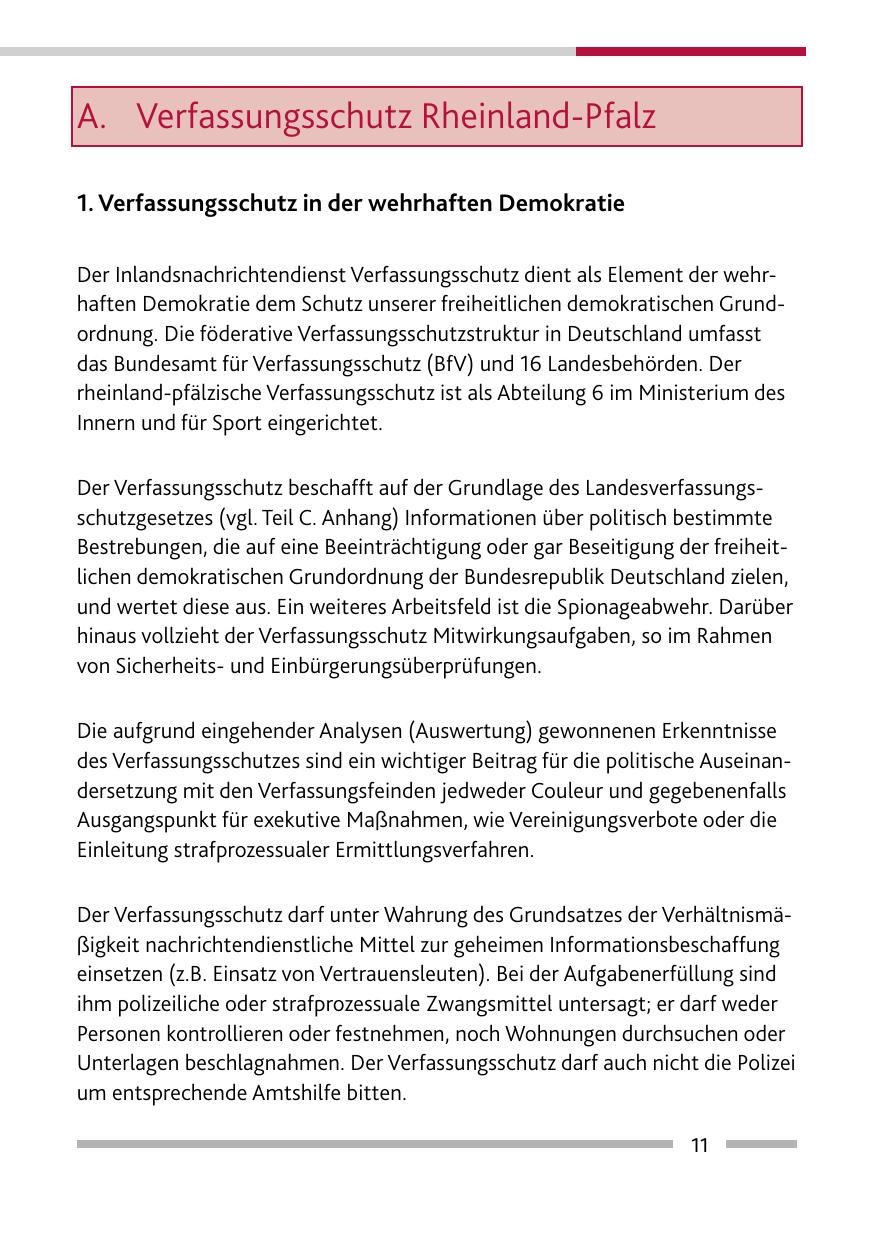 A. Verfassungsschutz Rheinland-Pfalz

1. Verfassungsschutz in der wehrhaften Demokratie

Der Inlandsnachrichtendienst Verfassungsschutz dient als Element der wehrhaften Demokratie dem Schutz unserer freiheitlichen demokratischen Grundordnung. Die föderative Verfassungsschutzstruktur in Deutschland umfasst das Bundesamt für Verfassungsschutz (BfV) und 16 Landesbehörden. Der rheinland-pfälzische Verfassungsschutz ist als Abteilung 6 im Ministerium des Innern und für Sport eingerichtet.

Der Verfassungsschutz beschafft auf der Grundlage des Landesverfassungsschutzgesetzes (vgl. Teil C. Anhang) Informationen über politisch bestimmte Bestrebungen, die auf eine Beeinträchtigung oder gar Beseitigung der freiheitlichen demokratischen Grundordnung der Bundesrepublik Deutschland zielen, und wertet diese aus. Ein weiteres Arbeitsfeld ist die Spionageabwehr. Darüber hinaus vollzieht der Verfassungsschutz Mitwirkungsaufgaben, so im Rahmen von Sicherheits- und Einbürgerungsüberprüfungen.

Die aufgrund eingehender Analysen (Auswertung) gewonnenen Erkenntnisse des Verfassungsschutzes sind ein wichtiger Beitrag für die politische Auseinandersetzung mit den Verfassungsfeinden jedweder Couleur und gegebenenfalls Ausgangspunkt für exekutive Maßnahmen, wie Vereinigungsverbote oder die Einleitung strafprozessualer Ermittlungsverfahren.

Der Verfassungsschutz darf unter Wahrung des Grundsatzes der Verhältnismäßigkeit nachrichtendienstliche Mittel zur geheimen Informationsbeschaffung einsetzen (z.B. Einsatz von Vertrauensleuten). Bei der Aufgabenerfüllung sind ihm polizeiliche oder strafprozessuale Zwangsmittel untersagt; er darf weder Personen kontrollieren oder festnehmen, noch Wohnungen durchsuchen oder Unterlagen beschlagnahmen. Der Verfassungsschutz darf auch nicht die Polizei um entsprechende Amtshilfe bitten.

11